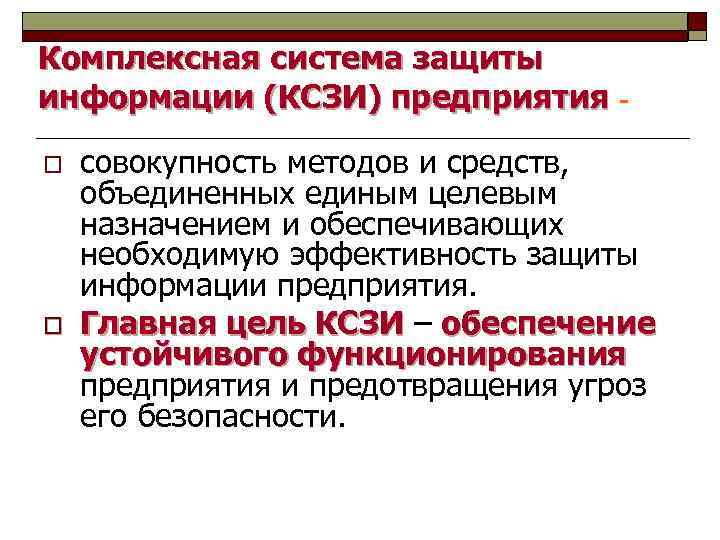 Комплексная система защиты информации (КСЗИ) предприятия -

совокупность методов и средств, объединенных единым целевым назначением и обеспечивающих необходимую эффективность защиты информации предприятия.

Главная цель КСЗИ – обеспечение устойчивого функционирования предприятия и предотвращения угроз его безопасности.